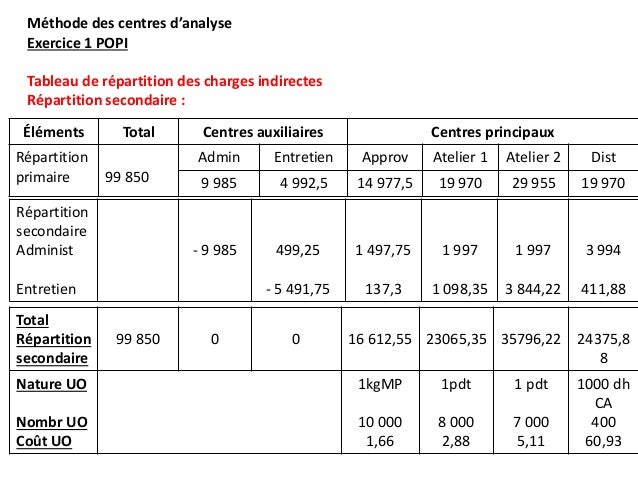 Méthode des centres d'analyse
Exercice 1 POPI

Tableau de répartition des charges indirectes
Répartition secondaire :

| Éléments | Total | Centres auxiliaires | | Centres principaux | | | |
|---|---|---|---|---|---|---|---|
| Répartition primaire | 99 850 | Admin | Entretien | Approv | Atelier 1 | Atelier 2 | Dist |
| | | 9 985 | 4 992,5 | 14 977,5 | 19 970 | 29 955 | 19 970 |
| Répartition secondaire Administ | | - 9 985 | 499,25 | 1 497,75 | 1 997 | 1 997 | 3 994 |
| Entretien | | | - 5 491,75 | 137,3 | 1 098,35 | 3 844,22 | 411,88 |
| Total Répartition secondaire | 99 850 | 0 | 0 | 16 612,55 | 23065,35 | 35796,22 | 24375,88 |
| Nature UO | | | | 1kgMP | 1pdt | 1 pdt | 1000 dh CA |
| Nombr UO | | | | 10 000 | 8 000 | 7 000 | 400 |
| Coût UO | | | | 1,66 | 2,88 | 5,11 | 60,93 |